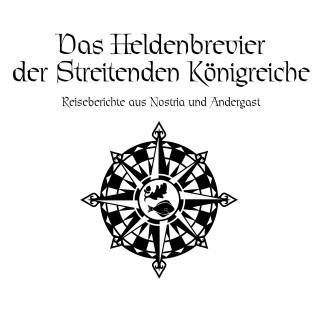 Das Heldenbrevier der Streitenden Königreiche

Reiseberichte aus Nostria und Andergast